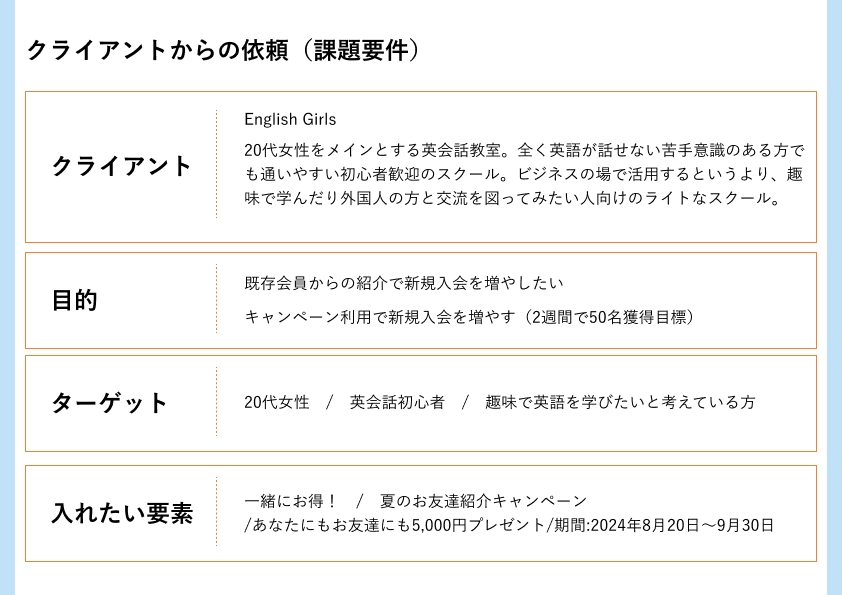 クライアントからの依頼（課題要件）

クライアント

English Girls

20代女性をメインとする英会話教室。全く英語が話せない苦手意識のある方でも通いやすい初心者歓迎のスクール。ビジネスの場で活用するというより、趣味で学んだり外国人の方と交流を図ってみたい人向けのライトなスクール。

目的

既存会員からの紹介で新規入会を増やしたい

キャンペーン利用で新規入会を増やす（2週間で50名獲得目標）

ターゲット

20代女性 / 英会話初心者 / 趣味で英語を学びたいと考えている方

入れたい要素

一緒にお得！ / 夏のお友達紹介キャンペーン
/あなたにもお友達にも5,000円プレゼント/期間:2024年8月20日～9月30日